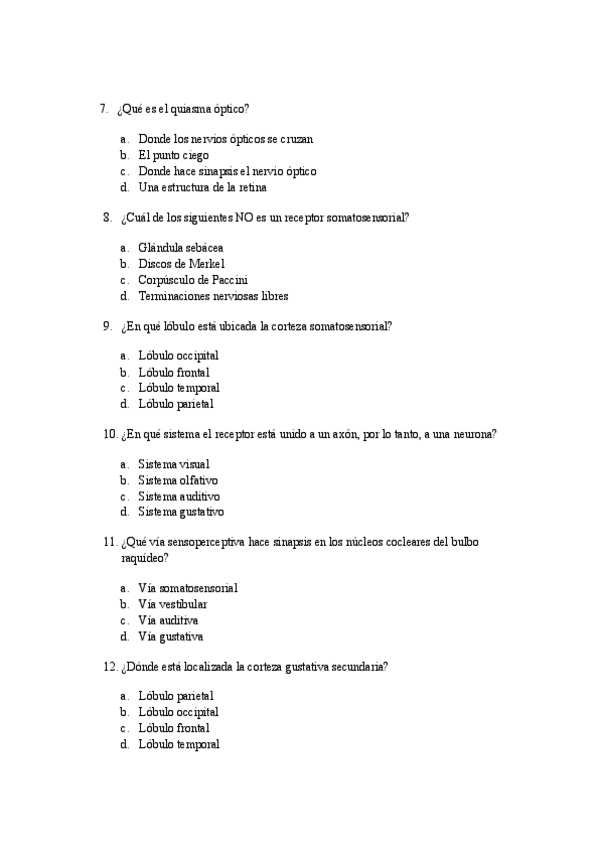 7. ¿Qué es el quiasma óptico?

a. Donde los nervios ópticos se cruzan
b. El punto ciego
c. Donde hace sinapsis el nervio óptico
d. Una estructura de la retina

8. ¿Cuál de los siguientes NO es un receptor somatosensorial?

a. Glándula sebácea
b. Discos de Merkel
c. Corpúsculo de Paccini
d. Terminaciones nerviosas libres

9. ¿En qué lóbulo está ubicada la corteza somatosensorial?

a. Lóbulo occipital
b. Lóbulo frontal
c. Lóbulo temporal
d. Lóbulo parietal

10. ¿En qué sistema el receptor está unido a un axón, por lo tanto, a una neurona?

a. Sistema visual
b. Sistema olfativo
c. Sistema auditivo
d. Sistema gustativo

11. ¿Qué vía sensoperceptiva hace sinapsis en los núcleos cocleares del bulbo raquídeo?

a. Vía somatosensorial
b. Vía vestibular
c. Vía auditiva
d. Vía gustativa

12. ¿Dónde está localizada la corteza gustativa secundaria?

a. Lóbulo parietal
b. Lóbulo occipital
c. Lóbulo frontal
d. Lóbulo temporal